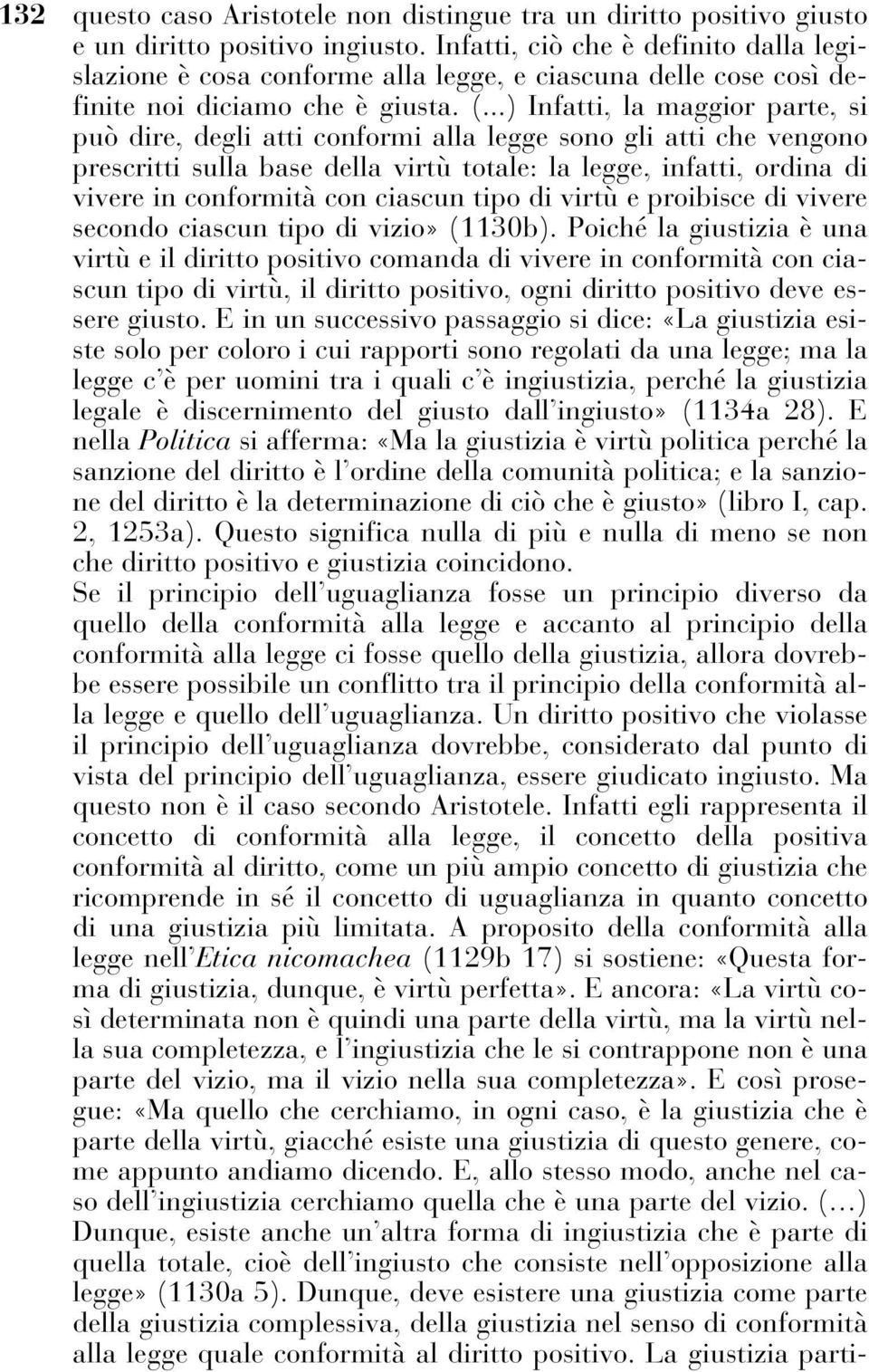 132 questo caso Aristotele non distingue tra un diritto positivo giusto e un diritto positivo ingiusto. Infatti, ciò che è definito dalla legislazione è cosa conforme alla legge, e ciascuna delle cose così definite noi diciamo che è giusta. (...) Infatti, la maggior parte, si può dire, degli atti conformi alla legge sono gli atti che vengono prescritti sulla base della virtù totale: la legge, infatti, ordina di vivere in conformità con ciascun tipo di virtù e proibisce di vivere secondo ciascun tipo di vizio» (1130b). Poiché la giustizia è una virtù e il diritto positivo comanda di vivere in conformità con ciascun tipo di virtù, il diritto positivo, ogni diritto positivo deve essere giusto. E in un successivo passaggio si dice: «La giustizia esiste solo per coloro i cui rapporti sono regolati da una legge; ma la legge c'è per uomini tra i quali c'è ingiustizia, perché la giustizia legale è discernimento del giusto dall'ingiusto» (1134a 28). E nella Politica si afferma: «Ma la giustizia è virtù politica perché la sanzione del diritto è l'ordine della comunità politica; e la sanzione del diritto è la determinazione di ciò che è giusto» (libro I, cap. 2, 1253a). Questo significa nulla di più e nulla di meno se non che diritto positivo e giustizia coincidono.
Se il principio dell'uguaglianza fosse un principio diverso da quello della conformità alla legge e accanto al principio della conformità alla legge ci fosse quello della giustizia, allora dovrebbe essere possibile un conflitto tra il principio della conformità alla legge e quello dell'uguaglianza. Un diritto positivo che violasse il principio dell'uguaglianza dovrebbe, considerato dal punto di vista del principio dell'uguaglianza, essere giudicato ingiusto. Ma questo non è il caso secondo Aristotele. Infatti egli rappresenta il concetto di conformità alla legge, il concetto della positiva conformità al diritto, come un più ampio concetto di giustizia che ricomprende in sé il concetto di uguaglianza in quanto concetto di una giustizia più limitata. A proposito della conformità alla legge nell'Etica nicomachea (1129b 17) si sostiene: «Questa forma di giustizia, dunque, è virtù perfetta». E ancora: «La virtù così determinata non è quindi una parte della virtù, ma la virtù nella sua completezza, e l'ingiustizia che le si contrappone non è una parte del vizio, ma il vizio nella sua completezza». E così prosegue: «Ma quello che cerchiamo, in ogni caso, è la giustizia che è parte della virtù, giacché esiste una giustizia di questo genere, come appunto andiamo dicendo. E, allo stesso modo, anche nel caso dell'ingiustizia cerchiamo quella che è una parte del vizio. (...) Dunque, esiste anche un'altra forma di ingiustizia che è parte di quella totale, cioè dell'ingiusto che consiste nell'opposizione alla legge» (1130a 5). Dunque, deve esistere una giustizia come parte della giustizia complessiva, della giustizia nel senso di conformità alla legge quale conformità al diritto positivo. La giustizia parti-